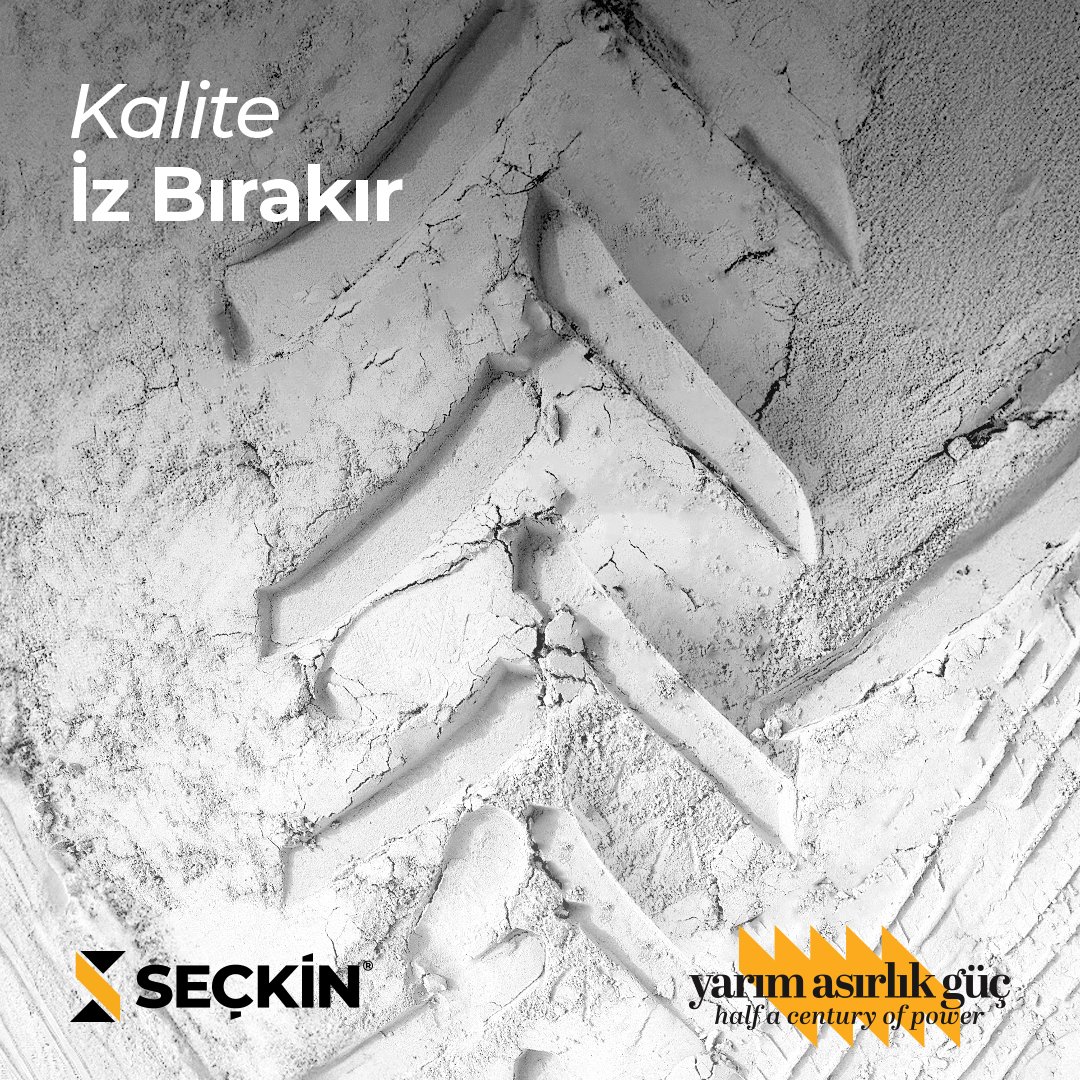 Kalite
İz Bırakır

SEÇKİN®

yarım asırlık güç
half a century of power